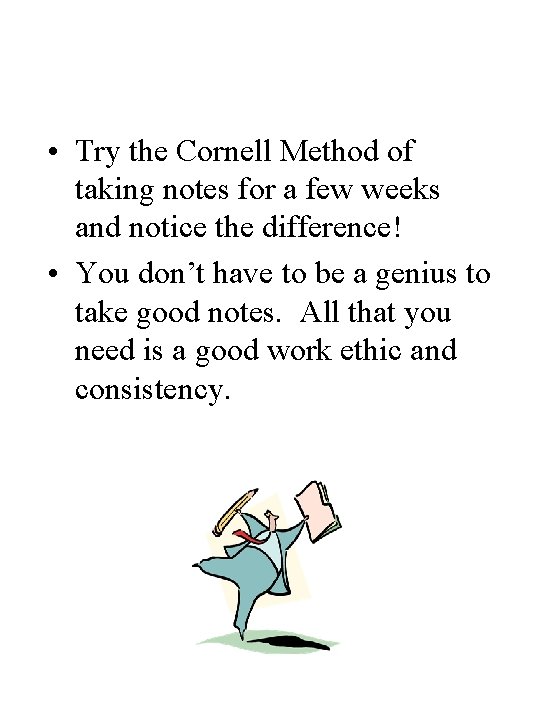 • Try the Cornell Method of taking notes for a few weeks and notice the difference!

• You don't have to be a genius to take good notes.  All that you need is a good work ethic and consistency.